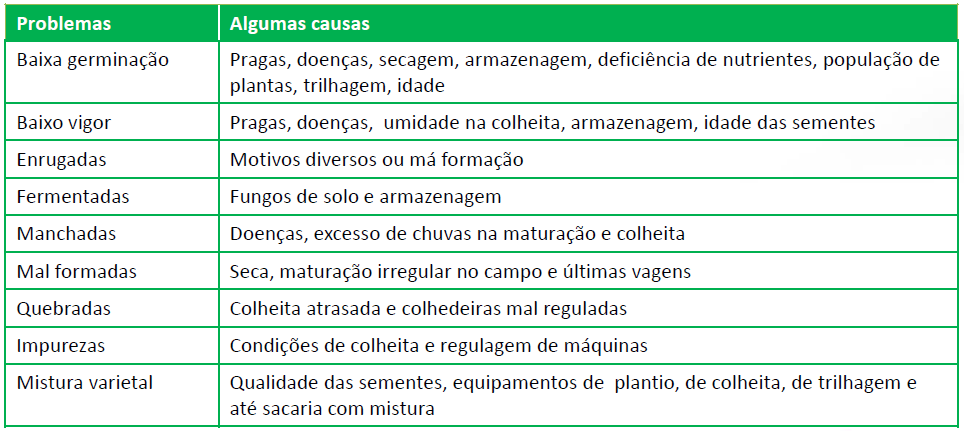 | Problemas | Algumas causas |
|---|---|
| Baixa germinação | Pragas, doenças, secagem, armazenagem, deficiência de nutrientes, população de plantas, trilhagem, idade |
| Baixo vigor | Pragas, doenças, umidade na colheita, armazenagem, idade das sementes |
| Enrugadas | Motivos diversos ou má formação |
| Fermentadas | Fungos de solo e armazenagem |
| Manchadas | Doenças, excesso de chuvas na maturação e colheita |
| Mal formadas | Seca, maturação irregular no campo e últimas vagens |
| Quebradas | Colheita atrasada e colhedeiras mal reguladas |
| Impurezas | Condições de colheita e regulagem de máquinas |
| Mistura varietal | Qualidade das sementes, equipamentos de plantio, de colheita, de trilhagem e até sacaria com mistura |